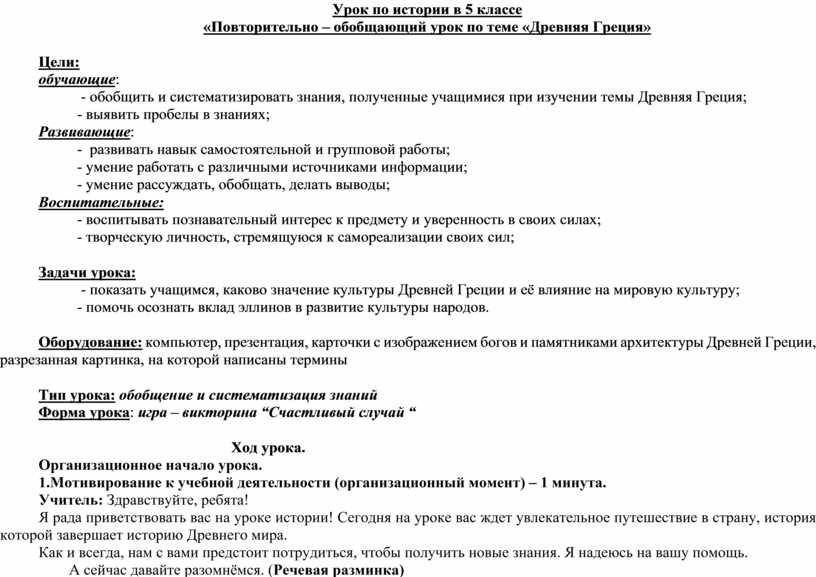 Урок по истории в 5 классе
«Повторительно – обобщающий урок по теме «Древняя Греция»

Цели:
обучающие:
- обобщить и систематизировать знания, полученные учащимися при изучении темы Древняя Греция;
- выявить пробелы в знаниях;
Развивающие:
- развивать навык самостоятельной и групповой работы;
- умение работать с различными источниками информации;
- умение рассуждать, обобщать, делать выводы;
Воспитательные:
- воспитывать познавательный интерес к предмету и уверенность в своих силах;
- творческую личность, стремящуюся к самореализации своих сил;

Задачи урока:
- показать учащимся, каково значение культуры Древней Греции и её влияние на мировую культуру;
- помочь осознать вклад эллинов в развитие культуры народов.

Оборудование: компьютер, презентация, карточки с изображением богов и памятниками архитектуры Древней Греции, разрезанная картинка, на которой написаны термины

Тип урока: обобщение и систематизация знаний
Форма урока: игра – викторина “Счастливый случай “

Ход урока.
Организационное начало урока.
1.Мотивирование к учебной деятельности (организационный момент) – 1 минута.
Учитель: Здравствуйте, ребята!
Я рада приветствовать вас на уроке истории! Сегодня на уроке вас ждет увлекательное путешествие в страну, история которой завершает историю Древнего мира.
Как и всегда, нам с вами предстоит потрудиться, чтобы получить новые знания. Я надеюсь на вашу помощь.
А сейчас давайте разомнёмся. (Речевая разминка)